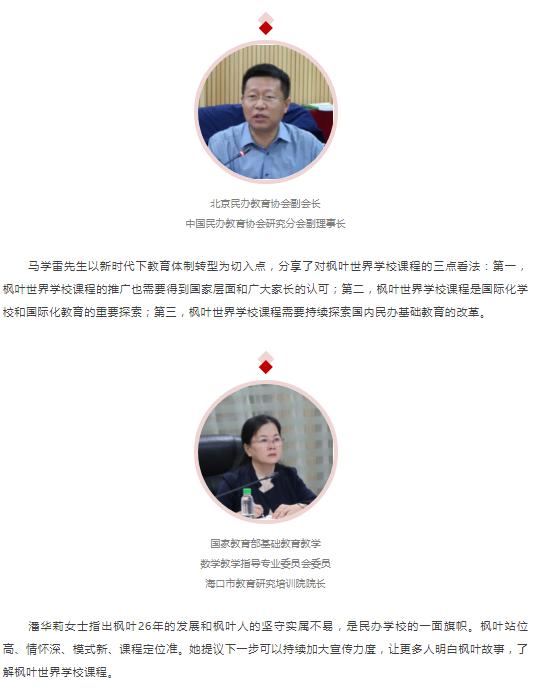 北京民办教育协会副会长
中国民办教育协会研究分会副理事长

马学雷先生以新时代下教育体制转型为切入点，分享了对枫叶世界学校课程的三点看法：第一，枫叶世界学校课程的推广也需要得到国家层面和广大家长的认可；第二，枫叶世界学校课程是国际化学校和国际化教育的重要探索；第三，枫叶世界学校课程需要持续探索国内民办基础教育的改革。

国家教育部基础教育教学
数学教学指导专业委员会委员
海口市教育研究培训院院长

潘华莉女士指出枫叶26年的发展和枫叶人的坚守实属不易，是民办学校的一面旗帜。枫叶站位高、情怀深、模式新、课程定位准。她提议下一步可以持续加大宣传力度，让更多人明白枫叶故事，了解枫叶世界学校课程。